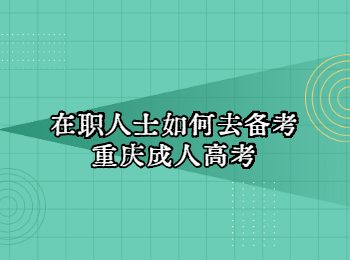 在职人士如何去备考
重庆成人高考